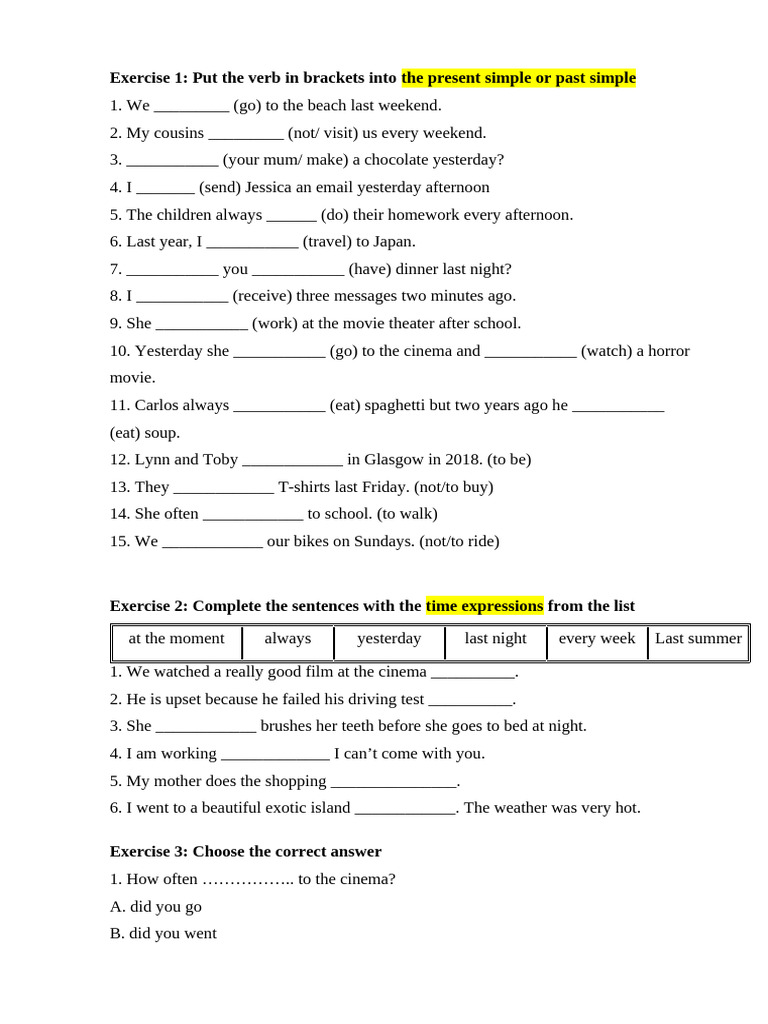 Exercise 1: Put the verb in brackets into the present simple or past simple

1. We ____ (go) to the beach last weekend.

2. My cousins ____ (not/ visit) us every weekend.

3. ____ (your mum/ make) a chocolate yesterday?

4. I ____ (send) Jessica an email yesterday afternoon

5. The children always ____ (do) their homework every afternoon.

6. Last year, I ____ (travel) to Japan.

7. ____ you ____ (have) dinner last night?

8. I ____ (receive) three messages two minutes ago.

9. She ____ (work) at the movie theater after school.

10. Yesterday she ____ (go) to the cinema and ____ (watch) a horror movie.

11. Carlos always ____ (eat) spaghetti but two years ago he ____ (eat) soup.

12. Lynn and Toby ____ in Glasgow in 2018. (to be)

13. They ____ T-shirts last Friday. (not/to buy)

14. She often ____ to school. (to walk)

15. We ____ our bikes on Sundays. (not/to ride)

Exercise 2: Complete the sentences with the time expressions from the list

| at the moment | always | yesterday | last night | every week | Last summer |
|---|---|---|---|---|---|

1. We watched a really good film at the cinema ____.

2. He is upset because he failed his driving test ____.

3. She ____ brushes her teeth before she goes to bed at night.

4. I am working ____ I can't come with you.

5. My mother does the shopping ____.

6. I went to a beautiful exotic island ____. The weather was very hot.

Exercise 3: Choose the correct answer

1. How often …………….. to the cinema?

A. did you go

B. did you went